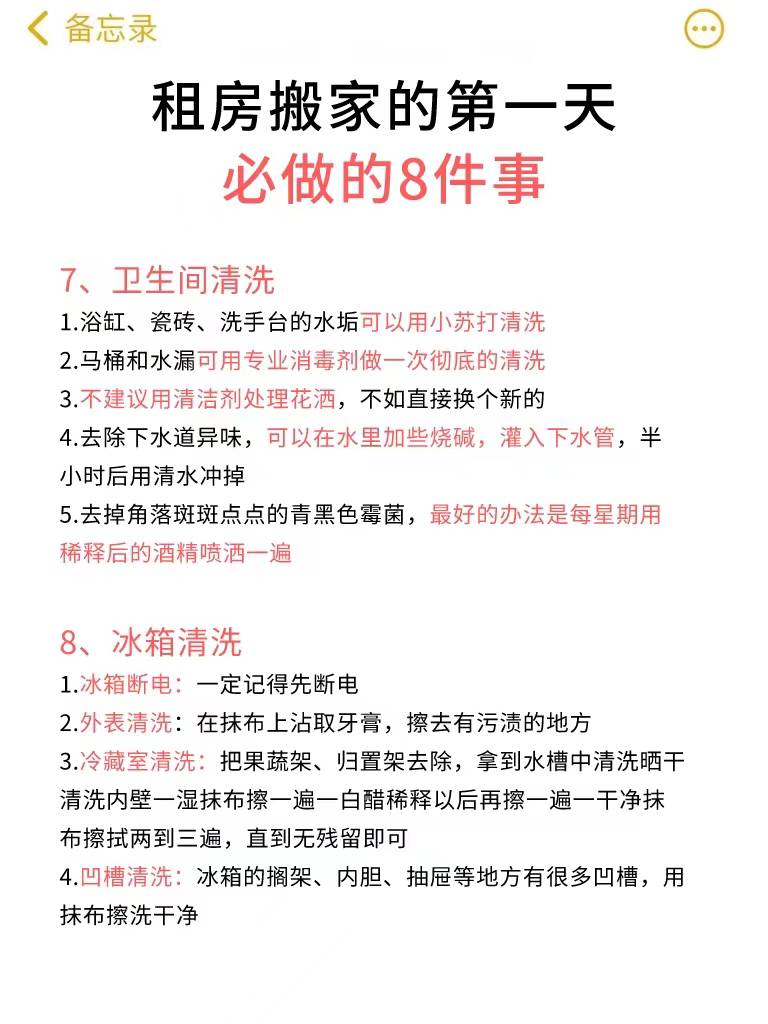 备忘录

租房搬家的第一天
必做的8件事

7、卫生间清洗
1.浴缸、瓷砖、洗手台的水垢可以用小苏打清洗
2.马桶和水漏可用专业消毒剂做一次彻底的清洗
3.不建议用清洁剂处理花洒，不如直接换个新的
4.去除下水道异味，可以在水里加些烧碱，灌入下水管，半小时后用清水冲掉
5.去掉角落斑斑点点的青黑色霉菌，最好的办法是每星期用稀释后的酒精喷洒一遍

8、冰箱清洗
1.冰箱断电：一定记得先断电
2.外表清洗：在抹布上沾取牙膏，擦去有污渍的地方
3.冷藏室清洗：把果蔬架、归置架去除，拿到水槽中清洗晒干清洗内壁一湿抹布擦一遍一白醋稀释以后再擦一遍一干净抹布擦拭两到三遍，直到无残留即可
4.凹槽清洗：冰箱的搁架、内胆、抽屉等地方有很多凹槽，用抹布擦洗干净